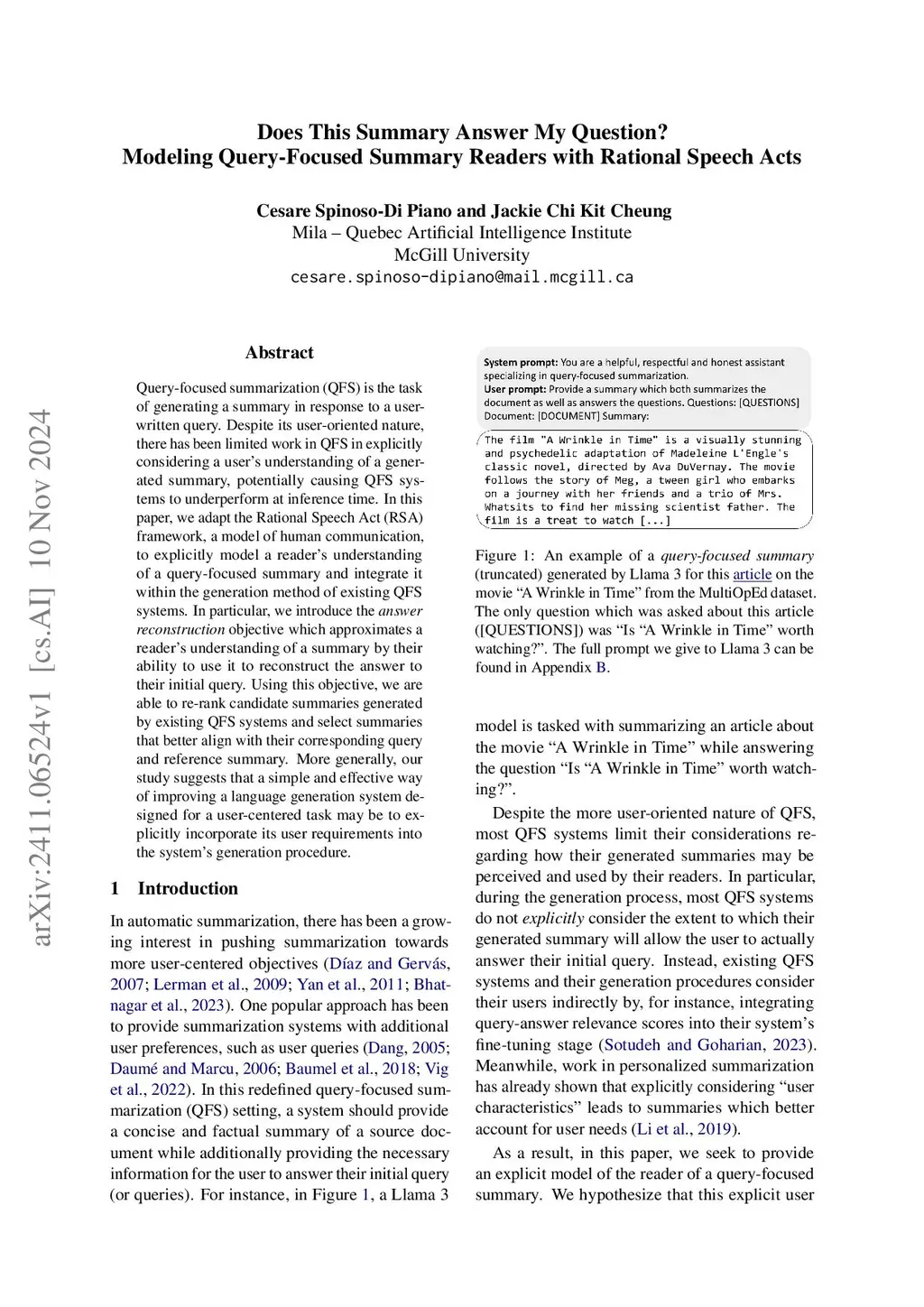 Does This Summary Answer My Question?
Modeling Query-Focused Summary Readers with Rational Speech Acts

Cesare Spinoso-Di Piano and Jackie Chi Kit Cheung
Mila – Quebec Artificial Intelligence Institute
McGill University
cesare.spinoso-dipiano@mail.mcgill.ca

arXiv:2411.06524v1 [cs.AI] 10 Nov 2024

Abstract

Query-focused summarization (QFS) is the task of generating a summary in response to a user-written query. Despite its user-oriented nature, there has been limited work in QFS in explicitly considering a user's understanding of a generated summary, potentially causing QFS systems to underperform at inference time. In this paper, we adapt the Rational Speech Act (RSA) framework, a model of human communication, to explicitly model a reader's understanding of a query-focused summary and integrate it within the generation method of existing QFS systems. In particular, we introduce the answer reconstruction objective which approximates a reader's understanding of a summary by their ability to use it to reconstruct the answer to their initial query. Using this objective, we are able to re-rank candidate summaries generated by existing QFS systems and select summaries that better align with their corresponding query and reference summary. More generally, our study suggests that a simple and effective way of improving a language generation system designed for a user-centered task may be to explicitly incorporate its user requirements into the system's generation procedure.

1 Introduction

In automatic summarization, there has been a growing interest in pushing summarization towards more user-centered objectives (Díaz and Gervás, 2007; Lerman et al., 2009; Yan et al., 2011; Bhatnagar et al., 2023). One popular approach has been to provide summarization systems with additional user preferences, such as user queries (Dang, 2005; Daumé and Marcu, 2006; Baumel et al., 2018; Vig et al., 2022). In this redefined query-focused summarization (QFS) setting, a system should provide a concise and factual summary of a source document while additionally providing the necessary information for the user to answer their initial query (or queries). For instance, in Figure 1, a Llama 3

System prompt: You are a helpful, respectful and honest assistant specializing in query-focused summarization.
User prompt: Provide a summary which both summarizes the document as well as answers the questions. Questions: [QUESTIONS] Document: [DOCUMENT] Summary:

The film "A Wrinkle in Time" is a visually stunning and psychedelic adaptation of Madeleine L'Engle's classic novel, directed by Ava DuVernay. The movie follows the story of Meg, a tween girl who embarks on a journey with her friends and a trio of Mrs. Whatsits to find her missing scientist father. The film is a treat to watch [...]

Figure 1: An example of a query-focused summary (truncated) generated by Llama 3 for this article on the movie "A Wrinkle in Time" from the MultiOpEd dataset. The only question which was asked about this article ([QUESTIONS]) was "Is "A Wrinkle in Time" worth watching?". The full prompt we give to Llama 3 can be found in Appendix B.

model is tasked with summarizing an article about the movie "A Wrinkle in Time" while answering the question "Is "A Wrinkle in Time" worth watching?".

Despite the more user-oriented nature of QFS, most QFS systems limit their considerations regarding how their generated summaries may be perceived and used by their readers. In particular, during the generation process, most QFS systems do not explicitly consider the extent to which their generated summary will allow the user to actually answer their initial query. Instead, existing QFS systems and their generation procedures consider their users indirectly by, for instance, integrating query-answer relevance scores into their system's fine-tuning stage (Sotudeh and Goharian, 2023). Meanwhile, work in personalized summarization has already shown that explicitly considering "user characteristics" leads to summaries which better account for user needs (Li et al., 2019).

As a result, in this paper, we seek to provide an explicit model of the reader of a query-focused summary. We hypothesize that this explicit user